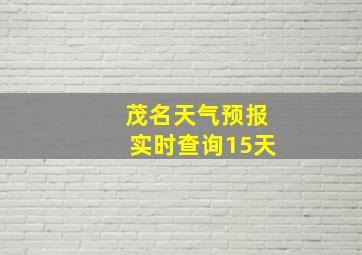 茂名天气预报
实时查询15天